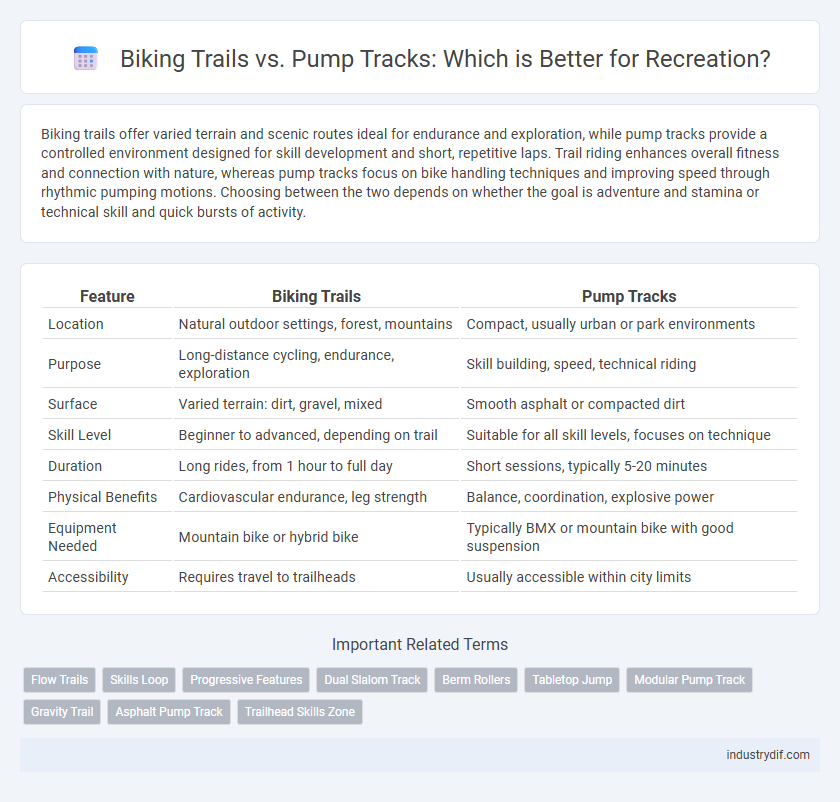 Biking Trails vs. Pump Tracks: Which is Better for Recreation?

Biking trails offer varied terrain and scenic routes ideal for endurance and exploration, while pump tracks provide a controlled environment designed for skill development and short, repetitive laps. Trail riding enhances overall fitness and connection with nature, whereas pump tracks focus on bike handling techniques and improving speed through rhythmic pumping motions. Choosing between the two depends on whether the goal is adventure and stamina or technical skill and quick bursts of activity.

| Feature | Biking Trails | Pump Tracks |
|---|---|---|
| Location | Natural outdoor settings, forest, mountains | Compact, usually urban or park environments |
| Purpose | Long-distance cycling, endurance, exploration | Skill building, speed, technical riding |
| Surface | Varied terrain: dirt, gravel, mixed | Smooth asphalt or compacted dirt |
| Skill Level | Beginner to advanced, depending on trail | Suitable for all skill levels, focuses on technique |
| Duration | Long rides, from 1 hour to full day | Short sessions, typically 5-20 minutes |
| Physical Benefits | Cardiovascular endurance, leg strength | Balance, coordination, explosive power |
| Equipment Needed | Mountain bike or hybrid bike | Typically BMX or mountain bike with good suspension |
| Accessibility | Requires travel to trailheads | Usually accessible within city limits |

Important Related Terms

Flow Trails Skills Loop Progressive Features Dual Slalom Track Berm Rollers Tabletop Jump Modular Pump Track Gravity Trail Asphalt Pump Track Trailhead Skills Zone

industrydif.com